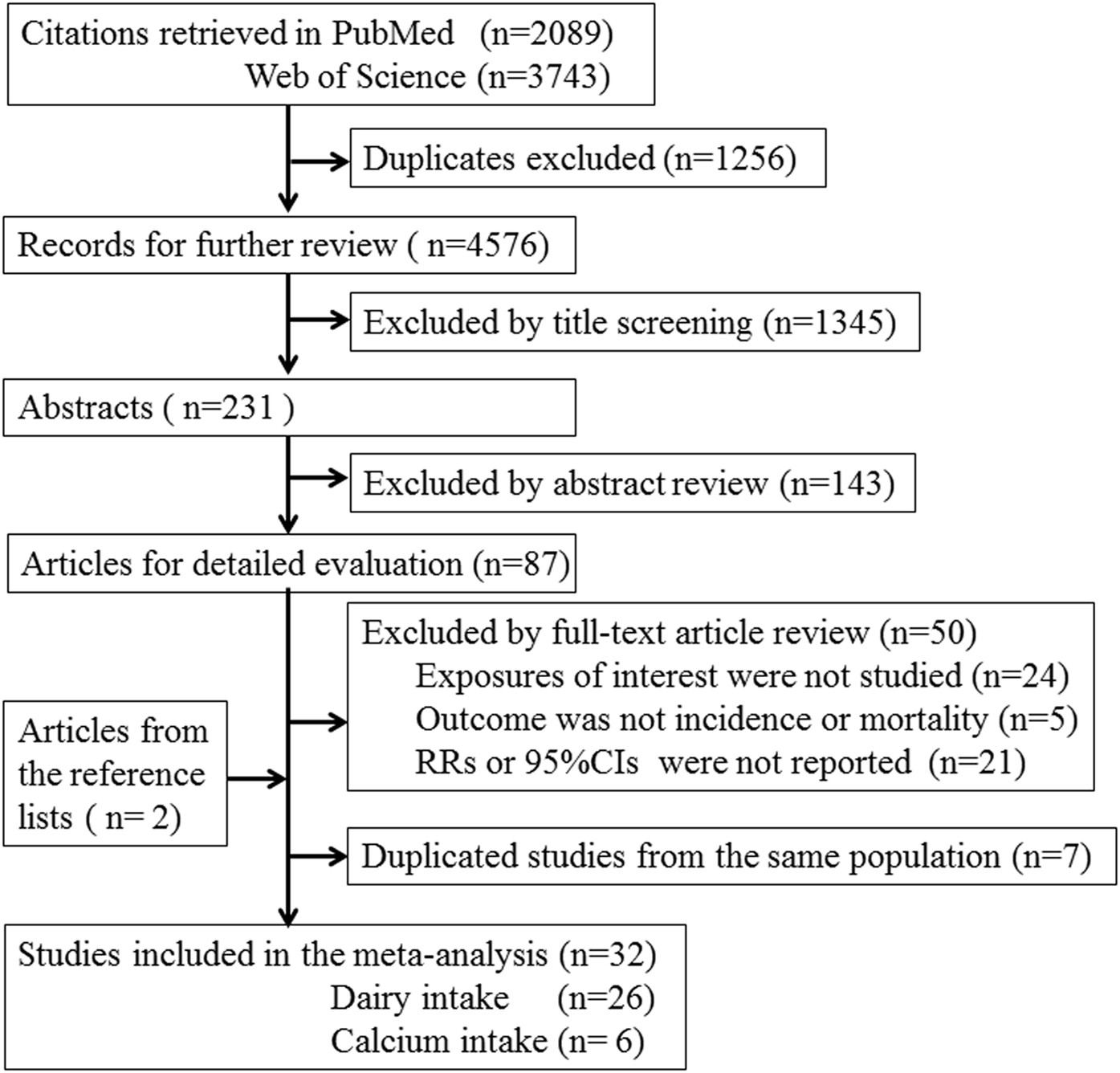 Citations retrieved in PubMed (n=2089)
Web of Science (n=3743)

Duplicates excluded (n=1256)

Records for further review ( n=4576)

Excluded by title screening (n=1345)

Abstracts ( n=231 )

Excluded by abstract review (n=143)

Articles for detailed evaluation (n=87)

Excluded by full-text article review (n=50)
Exposures of interest were not studied (n=24)
Outcome was not incidence or mortality (n=5)
RRs or 95%CIs were not reported (n=21)

Articles from the reference lists ( n= 2)

Duplicated studies from the same population (n=7)

Studies included in the meta-analysis (n=32)
Dairy intake (n=26)
Calcium intake (n= 6)